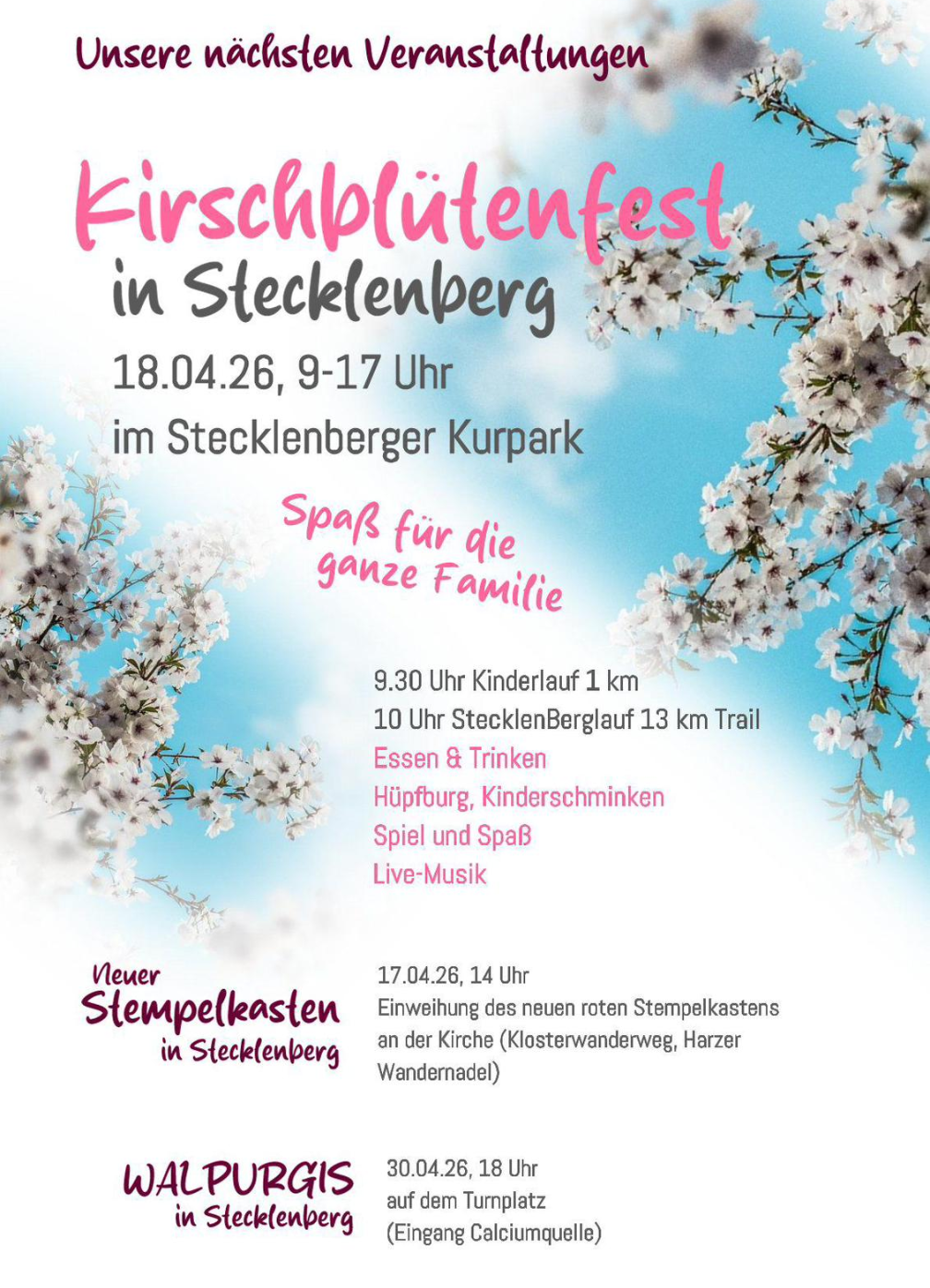 Unsere nächsten Veranstaltungen

Kirschblütenfest
in Stecklenberg
18.04.26, 9-17 Uhr
im Stecklenberger Kurpark

Spaß für die ganze Familie

9.30 Uhr Kinderlauf 1 km
10 Uhr StecklenBerglauf 13 km Trail
Essen & Trinken
Hüpfburg, Kinderschminken
Spiel und Spaß
Live-Musik

Neuer
Stempelkasten
in Stecklenberg

17.04.26, 14 Uhr
Einweihung des neuen roten Stempelkastens an der Kirche (Klosterwanderweg, Harzer Wandernadel)

WALPURGIS
in Stecklenberg

30.04.26, 18 Uhr
auf dem Turnplatz
(Eingang Calciumquelle)